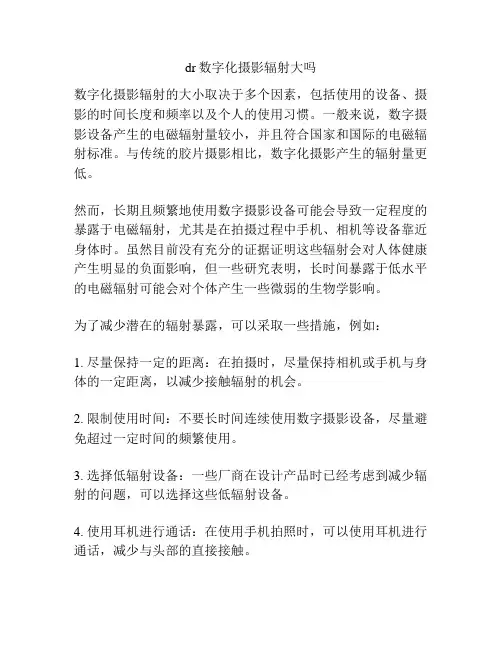 dr 数字化摄影辐射大吗

数字化摄影辐射的大小取决于多个因素，包括使用的设备、摄影的时间长度和频率以及个人的使用习惯。一般来说，数字摄影设备产生的电磁辐射量较小，并且符合国家和国际的电磁辐射标准。与传统的胶片摄影相比，数字化摄影产生的辐射量更低。

然而，长期且频繁地使用数字摄影设备可能会导致一定程度的暴露于电磁辐射，尤其是在拍摄过程中手机、相机等设备靠近身体时。虽然目前没有充分的证据证明这些辐射会对人体健康产生明显的负面影响，但一些研究表明，长时间暴露于低水平的电磁辐射可能会对个体产生一些微弱的生物学影响。

为了减少潜在的辐射暴露，可以采取一些措施，例如：

1. 尽量保持一定的距离：在拍摄时，尽量保持相机或手机与身体的一定距离，以减少接触辐射的机会。

2. 限制使用时间：不要长时间连续使用数字摄影设备，尽量避免超过一定时间的频繁使用。

3. 选择低辐射设备：一些厂商在设计产品时已经考虑到减少辐射的问题，可以选择这些低辐射设备。

4. 使用耳机进行通话：在使用手机拍照时，可以使用耳机进行通话，减少与头部的直接接触。